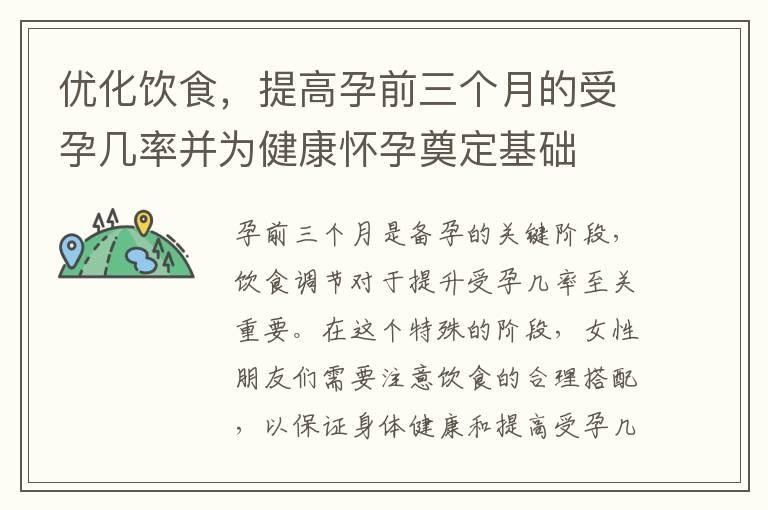 优化饮食，提高孕前三个月的受孕几率并为健康怀孕奠定基础

孕前三个月是备孕的关键阶段，饮食调节对于提升受孕几率至关重要。在这个特殊的阶段，女性朋友们需要注意饮食的合理搭配，以保证身体健康和提高受孕几